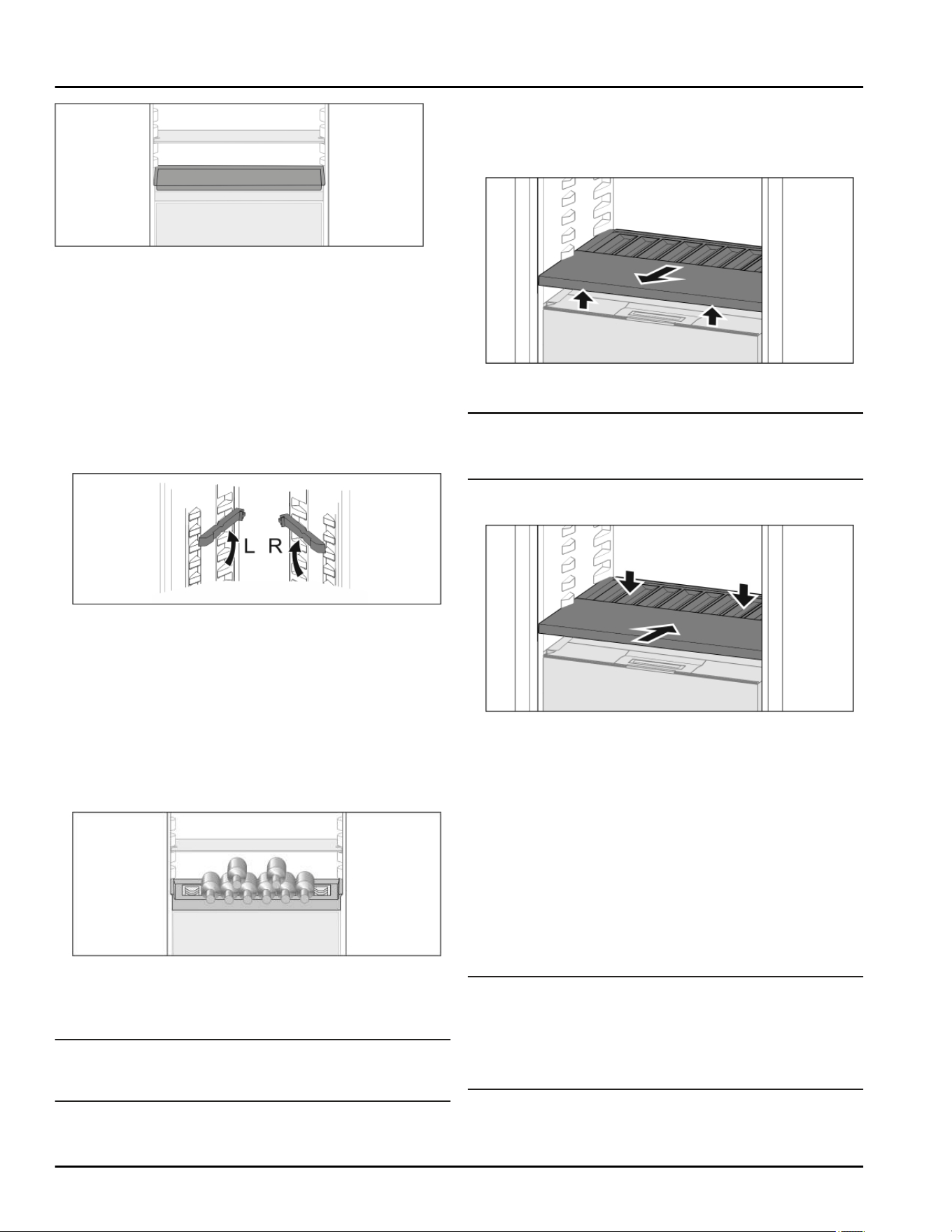 L R